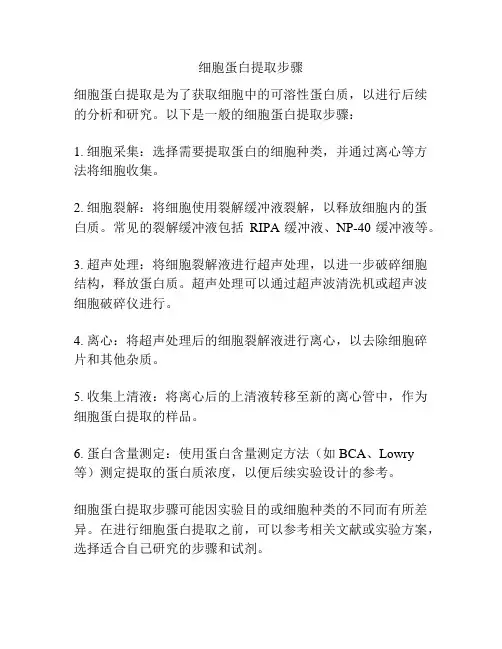 细胞蛋白提取步骤

细胞蛋白提取是为了获取细胞中的可溶性蛋白质，以进行后续的分析和研究。以下是一般的细胞蛋白提取步骤：

1. 细胞采集：选择需要提取蛋白的细胞种类，并通过离心等方法将细胞收集。

2. 细胞裂解：将细胞使用裂解缓冲液裂解，以释放细胞内的蛋白质。常见的裂解缓冲液包括 RIPA 缓冲液、NP-40 缓冲液等。

3. 超声处理：将细胞裂解液进行超声处理，以进一步破碎细胞结构，释放蛋白质。超声处理可以通过超声波清洗机或超声波细胞破碎仪进行。

4. 离心：将超声处理后的细胞裂解液进行离心，以去除细胞碎片和其他杂质。

5. 收集上清液：将离心后的上清液转移至新的离心管中，作为细胞蛋白提取的样品。

6. 蛋白含量测定：使用蛋白含量测定方法（如 BCA、Lowry 等）测定提取的蛋白质浓度，以便后续实验设计的参考。

细胞蛋白提取步骤可能因实验目的或细胞种类的不同而有所差异。在进行细胞蛋白提取之前，可以参考相关文献或实验方案，选择适合自己研究的步骤和试剂。